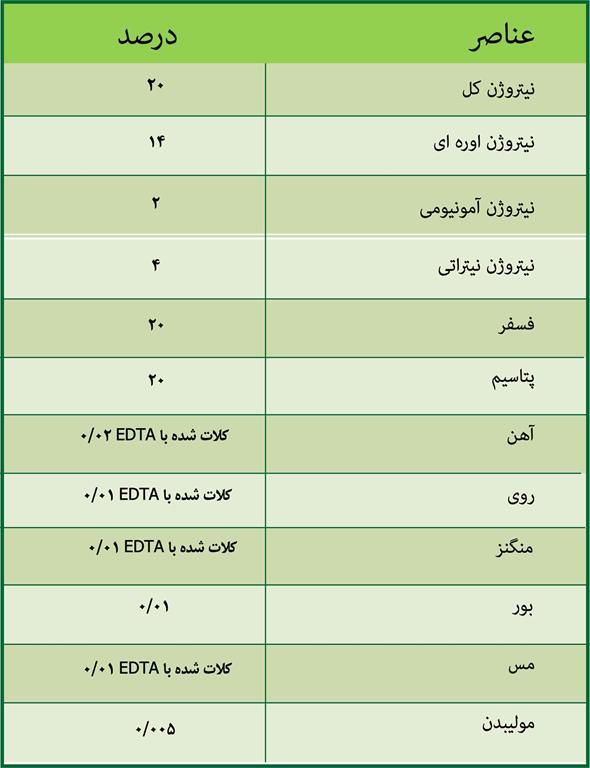 | عناصر | درصد |
|---|---|
| نیتروژن کل | ۲۰ |
| نیتروژن اوره ای | ۱۴ |
| نیتروژن آمونیومی | ۲ |
| نیتروژن نیتراتی | ۴ |
| فسفر | ۲۰ |
| پتاسیم | ۲۰ |
| آهن | ۰/۰۲ کلات شده با EDTA |
| روی | ۰/۰۱ کلات شده با EDTA |
| منگنز | ۰/۰۱ کلات شده با EDTA |
| بور | ۰/۰۱ |
| مس | ۰/۰۱ کلات شده با EDTA |
| مولیبدن | ۰/۰۰۵ |